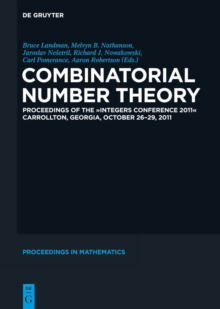 DE GRUYTER

Bruce Landman, Melvyn B. Nathanson, Jaroslav Nešetřil, Richard J. Nowakowski, Carl Pomerance, Aaron Robertson (Eds.)

COMBINATORIAL NUMBER THEORY

PROCEEDINGS OF THE »INTEGERS CONFERENCE 2011« CARROLLTON, GEORGIA, OCTOBER 26–29, 2011

PROCEEDINGS IN MATHEMATICS

DE G